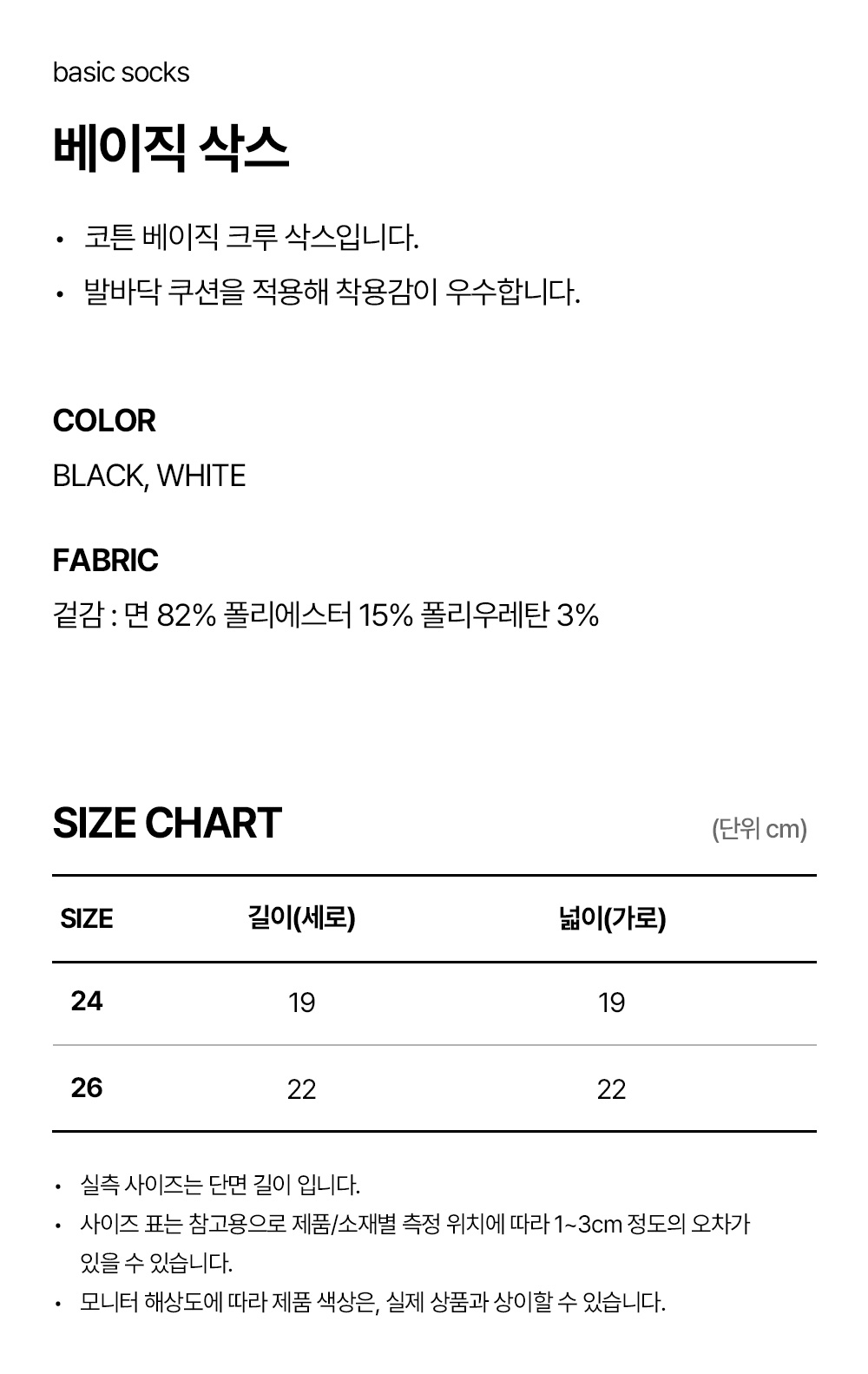 basic socks

베이직 삭스

• 코튼 베이직 크루 삭스입니다.
• 발바닥 쿠션을 적용해 착용감이 우수합니다.

COLOR

BLACK, WHITE

FABRIC

겉감 : 면 82% 폴리에스터 15% 폴리우레탄 3%

SIZE CHART

(단위 cm)

| SIZE | 길이(세로) | 넓이(가로) |
|---|---|---|
| 24 | 19 | 19 |
| 26 | 22 | 22 |

• 실측 사이즈는 단면 길이 입니다.
• 사이즈 표는 참고용으로 제품/소재별 측정 위치에 따라 1~3cm 정도의 오차가 있을 수 있습니다.
• 모니터 해상도에 따라 제품 색상은, 실제 상품과 상이할 수 있습니다.